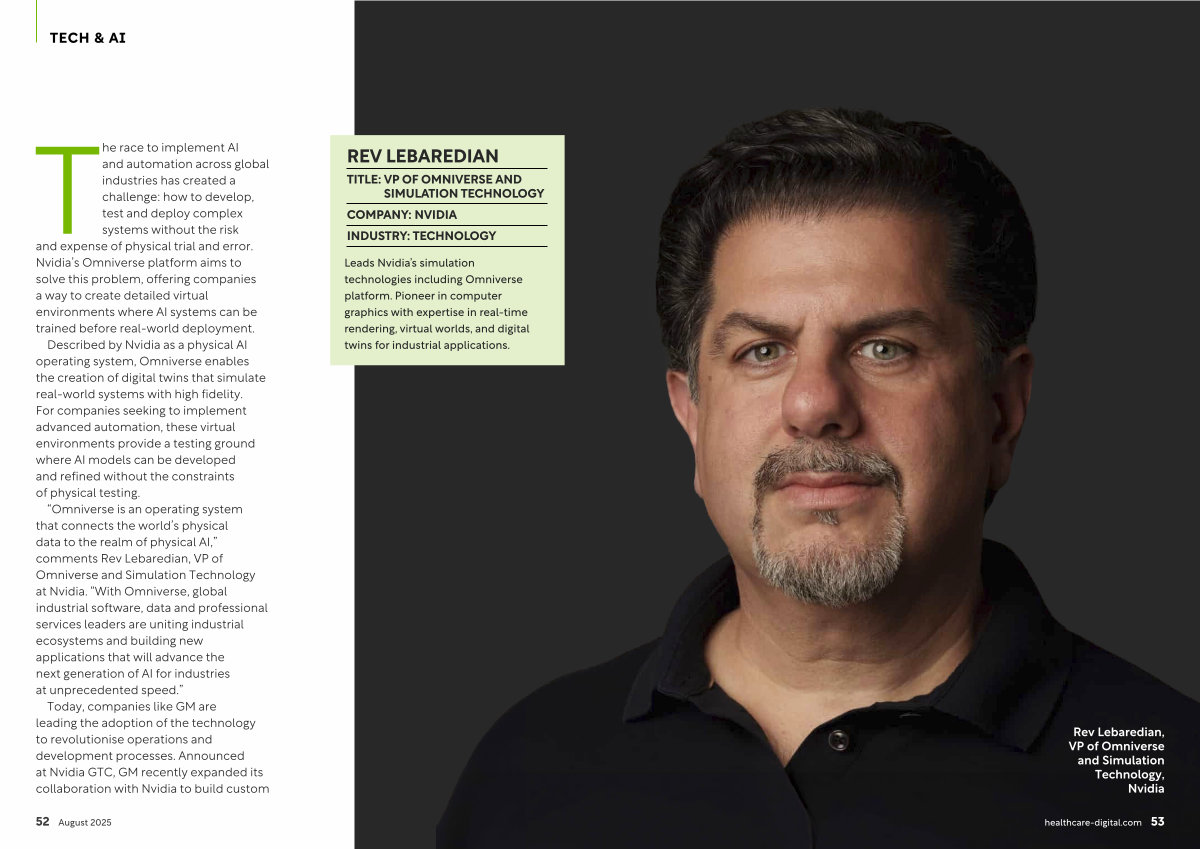 TECH & AI

The race to implement AI and automation across global industries has created a challenge: how to develop, test and deploy complex systems without the risk and expense of physical trial and error. Nvidia's Omniverse platform aims to solve this problem, offering companies a way to create detailed virtual environments where AI systems can be trained before real-world deployment.

Described by Nvidia as a physical AI operating system, Omniverse enables the creation of digital twins that simulate real-world systems with high fidelity. For companies seeking to implement advanced automation, these virtual environments provide a testing ground where AI models can be developed and refined without the constraints of physical testing.

"Omniverse is an operating system that connects the world's physical data to the realm of physical AI," comments Rev Lebaredian, VP of Omniverse and Simulation Technology at Nvidia. "With Omniverse, global industrial software, data and professional services leaders are uniting industrial ecosystems and building new applications that will advance the next generation of AI for industries at unprecedented speed."

Today, companies like GM are leading the adoption of the technology to revolutionise operations and development processes. Announced at Nvidia GTC, GM recently expanded its collaboration with Nvidia to build custom

REV LEBAREDIAN
TITLE: VP OF OMNIVERSE AND SIMULATION TECHNOLOGY
COMPANY: NVIDIA
INDUSTRY: TECHNOLOGY

Leads Nvidia's simulation technologies including Omniverse platform. Pioneer in computer graphics with expertise in real-time rendering, virtual worlds, and digital twins for industrial applications.

Rev Lebaredian, VP of Omniverse and Simulation Technology, Nvidia

52 August 2025

healthcare-digital.com 53